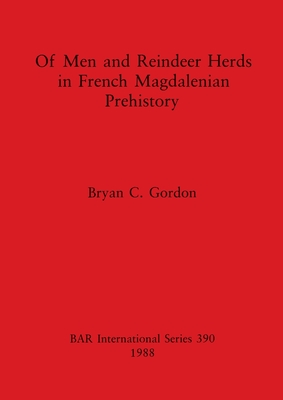 Of Men and Reindeer Herds in French Magdalenian Prehistory

Bryan C. Gordon

BAR International Series 390
1988